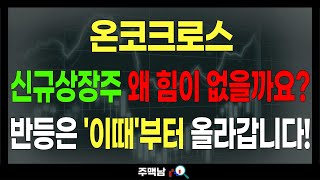 온코크로스

신규상장주 왜 힘이 없을까요?

반등은 '이때'부터 올라갑니다!

주맥남